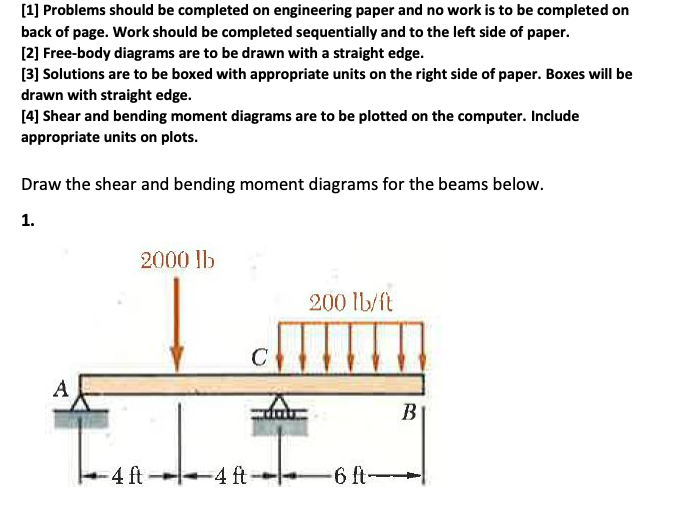 [1] Problems should be completed on engineering paper and no work is to be completed on back of page. Work should be completed sequentially and to the left side of paper.
[2] Free-body diagrams are to be drawn with a straight edge.
[3] Solutions are to be boxed with appropriate units on the right side of paper. Boxes will be drawn with straight edge.
[4] Shear and bending moment diagrams are to be plotted on the computer. Include appropriate units on plots.

Draw the shear and bending moment diagrams for the beams below.

1.

2000 lb

200 lb/ft

C

A

B

4 ft

4 ft

6 ft